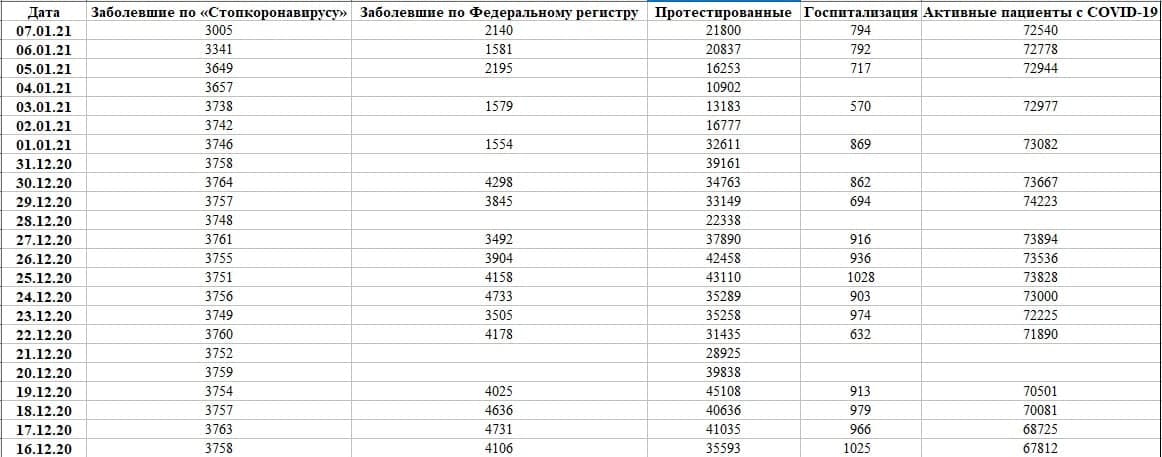 | Дата | Заболевшие по «Стопкоронавирусу» | Заболевшие по Федеральному регистру | Протестированные | Госпитализация | Активные пациенты с COVID-19 |
|---|---|---|---|---|---|
| 07.01.21 | 3005 | 2140 | 21800 | 794 | 72540 |
| 06.01.21 | 3341 | 1581 | 20837 | 792 | 72778 |
| 05.01.21 | 3649 | 2195 | 16253 | 717 | 72944 |
| 04.01.21 | 3657 | | 10902 | | |
| 03.01.21 | 3738 | 1579 | 13183 | 570 | 72977 |
| 02.01.21 | 3742 | | 16777 | | |
| 01.01.21 | 3746 | 1554 | 32611 | 869 | 73082 |
| 31.12.20 | 3758 | | 39161 | | |
| 30.12.20 | 3764 | 4298 | 34763 | 862 | 73667 |
| 29.12.20 | 3757 | 3845 | 33149 | 694 | 74223 |
| 28.12.20 | 3748 | | 22338 | | |
| 27.12.20 | 3761 | 3492 | 37890 | 916 | 73894 |
| 26.12.20 | 3755 | 3904 | 42458 | 936 | 73536 |
| 25.12.20 | 3751 | 4158 | 43110 | 1028 | 73828 |
| 24.12.20 | 3756 | 4733 | 35289 | 903 | 73000 |
| 23.12.20 | 3749 | 3505 | 35258 | 974 | 72225 |
| 22.12.20 | 3760 | 4178 | 31435 | 632 | 71890 |
| 21.12.20 | 3752 | | 28925 | | |
| 20.12.20 | 3759 | | 39838 | | |
| 19.12.20 | 3754 | 4025 | 45108 | 913 | 70501 |
| 18.12.20 | 3757 | 4636 | 40636 | 979 | 70081 |
| 17.12.20 | 3763 | 4731 | 41035 | 966 | 68725 |
| 16.12.20 | 3758 | 4106 | 35593 | 1025 | 67812 |